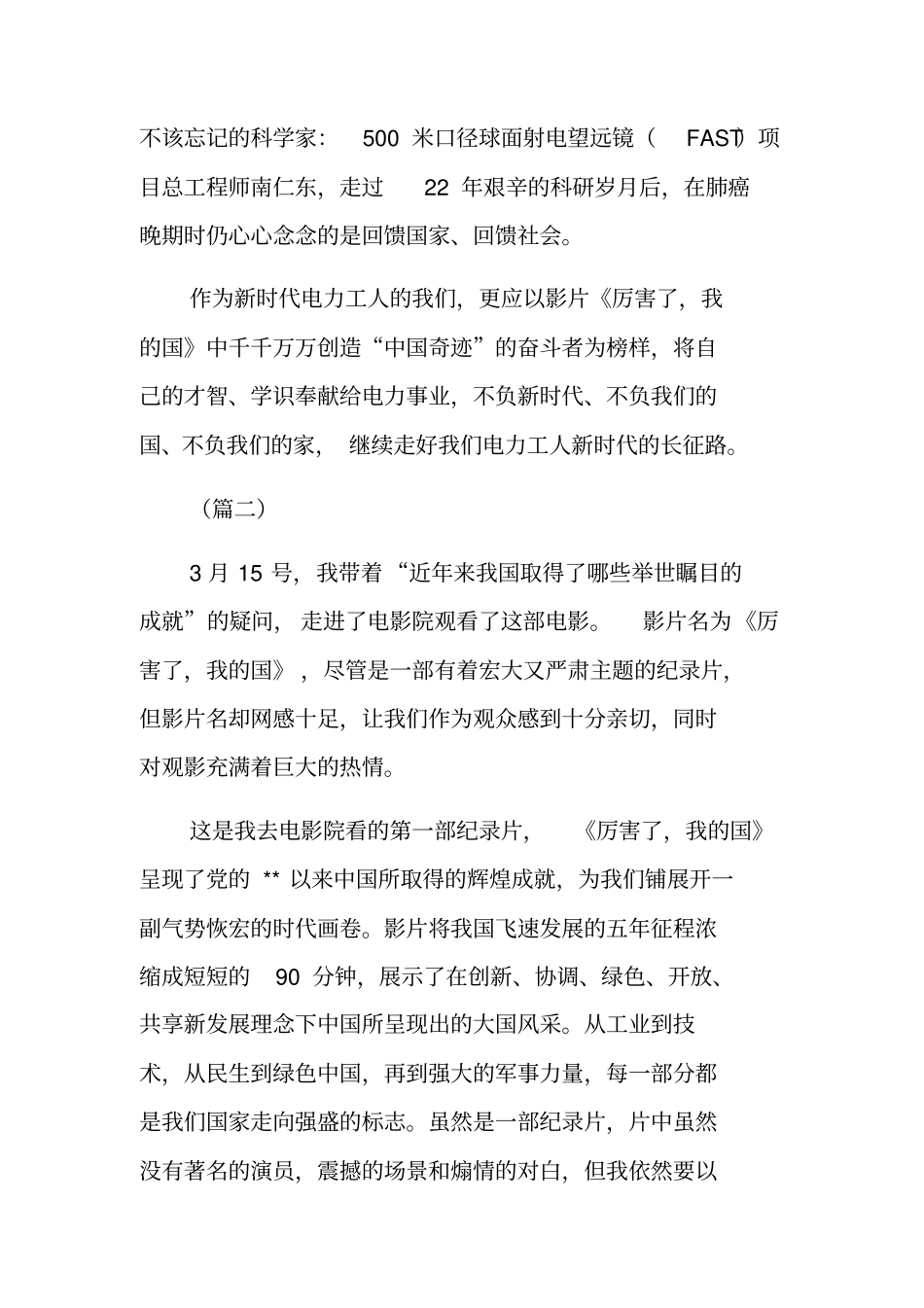 不该忘记的科学家：500 米口径球面射电望远镜（FAST）项目总工程师南仁东，走过 22 年艰辛的科研岁月后，在肺癌晚期时仍心心念念的是回馈国家、回馈社会。

作为新时代电力工人的我们，更应以影片《厉害了，我的国》中千千万万创造“中国奇迹”的奋斗者为榜样，将自己的才智、学识奉献给电力事业，不负新时代、不负我们的国、不负我们的家，继续走好我们电力工人新时代的长征路。

（篇二）

3 月 15 号，我带着“近年来我国取得了哪些举世瞩目的成就”的疑问，走进了电影院观看了这部电影。影片名为《厉害了，我的国》，尽管是一部有着宏大又严肃主题的纪录片，但影片名却网感十足，让我们作为观众感到十分亲切，同时对观影充满着巨大的热情。

这是我去电影院看的第一部纪录片，《厉害了，我的国》呈现了党的 ** 以来中国所取得的辉煌成就，为我们铺展开一副气势恢宏的时代画卷。影片将我国飞速发展的五年征程浓缩成短短的 90 分钟，展示了在创新、协调、绿色、开放、共享新发展理念下中国所呈现出的大国风采。从工业到技术，从民生到绿色中国，再到强大的军事力量，每一部分都是我们国家走向强盛的标志。虽然是一部纪录片，片中虽然没有著名的演员，震撼的场景和煽情的对白，但我依然要以